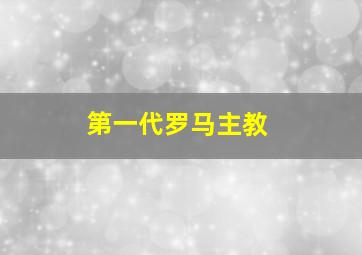 第一代罗马主教